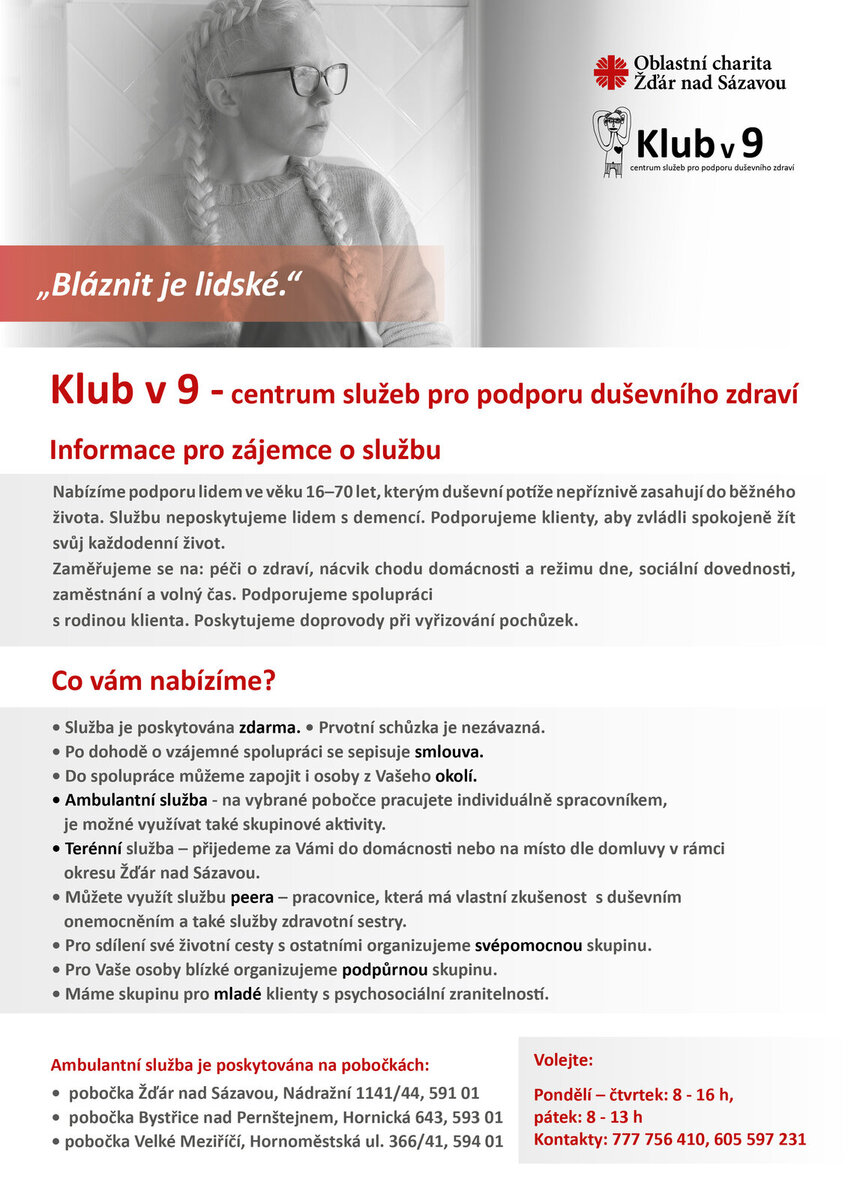 Oblastní charita
Žďár nad Sázavou

Klub v 9
centrum služeb pro podporu duševního zdraví

„Bláznit je lidské.“

Klub v 9 - centrum služeb pro podporu duševního zdraví

Informace pro zájemce o službu

Nabízíme podporu lidem ve věku 16–70 let, kterým duševní potíže nepříznivě zasahují do běžného života. Službu neposkytujeme lidem s demencí. Podporujeme klienty, aby zvládli spokojeně žít svůj každodenní život.
Zaměřujeme se na: péči o zdraví, nácvik chodu domácnosti a režimu dne, sociální dovednosti, zaměstnání a volný čas. Podporujeme spolupráci
s rodinou klienta. Poskytujeme doprovody při vyřizování pochůzek.

Co vám nabízíme?

• Služba je poskytována zdarma. • Prvotní schůzka je nezávazná.
• Po dohodě o vzájemné spolupráci se sepisuje smlouva.
• Do spolupráce můžeme zapojit i osoby z Vašeho okolí.
• Ambulantní služba - na vybrané pobočce pracujete individuálně spracovníkem, je možné využívat také skupinové aktivity.
• Terénní služba – přijedeme za Vámi do domácnosti nebo na místo dle domluvy v rámci okresu Žďár nad Sázavou.
• Můžete využít službu peera – pracovnice, která má vlastní zkušenost s duševním onemocněním a také služby zdravotní sestry.
• Pro sdílení své životní cesty s ostatními organizujeme svépomocnou skupinu.
• Pro Vaše osoby blízké organizujeme podpůrnou skupinu.
• Máme skupinu pro mladé klienty s psychosociální zranitelností.

Ambulantní služba je poskytována na pobočkách:
• pobočka Žďár nad Sázavou, Nádražní 1141/44, 591 01
• pobočka Bystřice nad Pernštejnem, Hornická 643, 593 01
• pobočka Velké Meziříčí, Hornoměstská ul. 366/41, 594 01

Volejte:
Pondělí – čtvrtek: 8 - 16 h,
pátek: 8 - 13 h
Kontakty: 777 756 410, 605 597 231